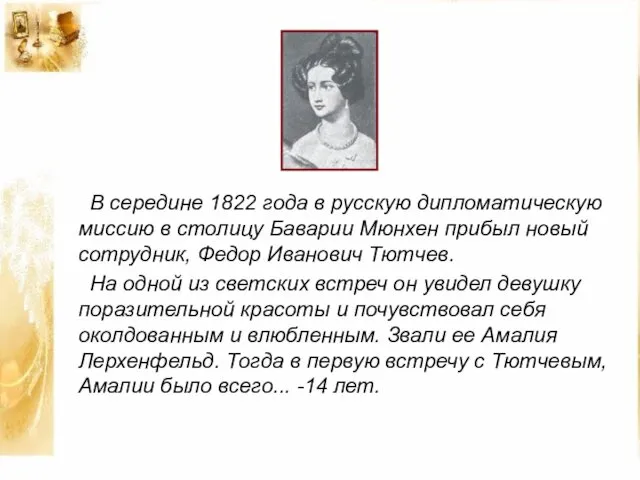 В середине 1822 года в русскую дипломатическую миссию в столицу Баварии Мюнхен прибыл новый сотрудник, Федор Иванович Тютчев.

На одной из светских встреч он увидел девушку поразительной красоты и почувствовал себя околдованным и влюбленным. Звали ее Амалия Лерхенфельд. Тогда в первую встречу с Тютчевым, Амалии было всего... -14 лет.